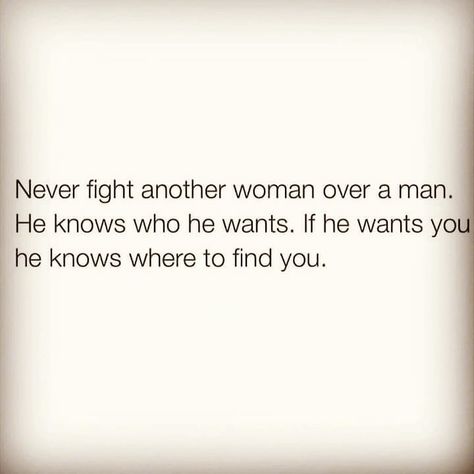 Never fight another woman over a man. He knows who he wants. If he wants you he knows where to find you.